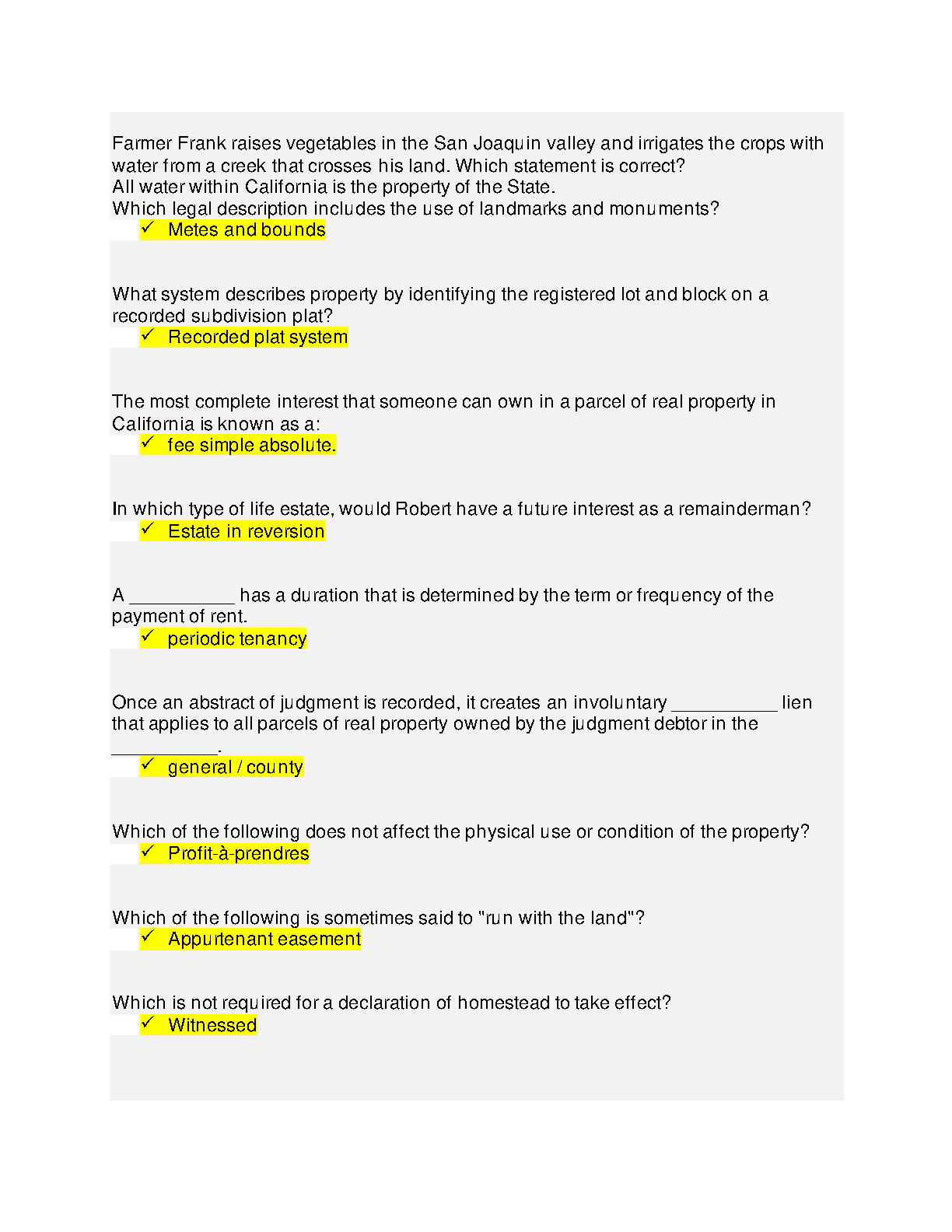 Farmer Frank raises vegetables in the San Joaquin valley and irrigates the crops with water from a creek that crosses his land. Which statement is correct?
All water within California is the property of the State.
Which legal description includes the use of landmarks and monuments?
✓ Metes and bounds

What system describes property by identifying the registered lot and block on a recorded subdivision plat?
✓ Recorded plat system

The most complete interest that someone can own in a parcel of real property in California is known as a:
✓ fee simple absolute.

In which type of life estate, would Robert have a future interest as a remainderman?
✓ Estate in reversion

A __________ has a duration that is determined by the term or frequency of the payment of rent.
✓ periodic tenancy

Once an abstract of judgment is recorded, it creates an involuntary __________ lien that applies to all parcels of real property owned by the judgment debtor in the __________.
✓ general / county

Which of the following does not affect the physical use or condition of the property?
✓ Profit-à-prendres

Which of the following is sometimes said to "run with the land"?
✓ Appurtenant easement

Which is not required for a declaration of homestead to take effect?
✓ Witnessed